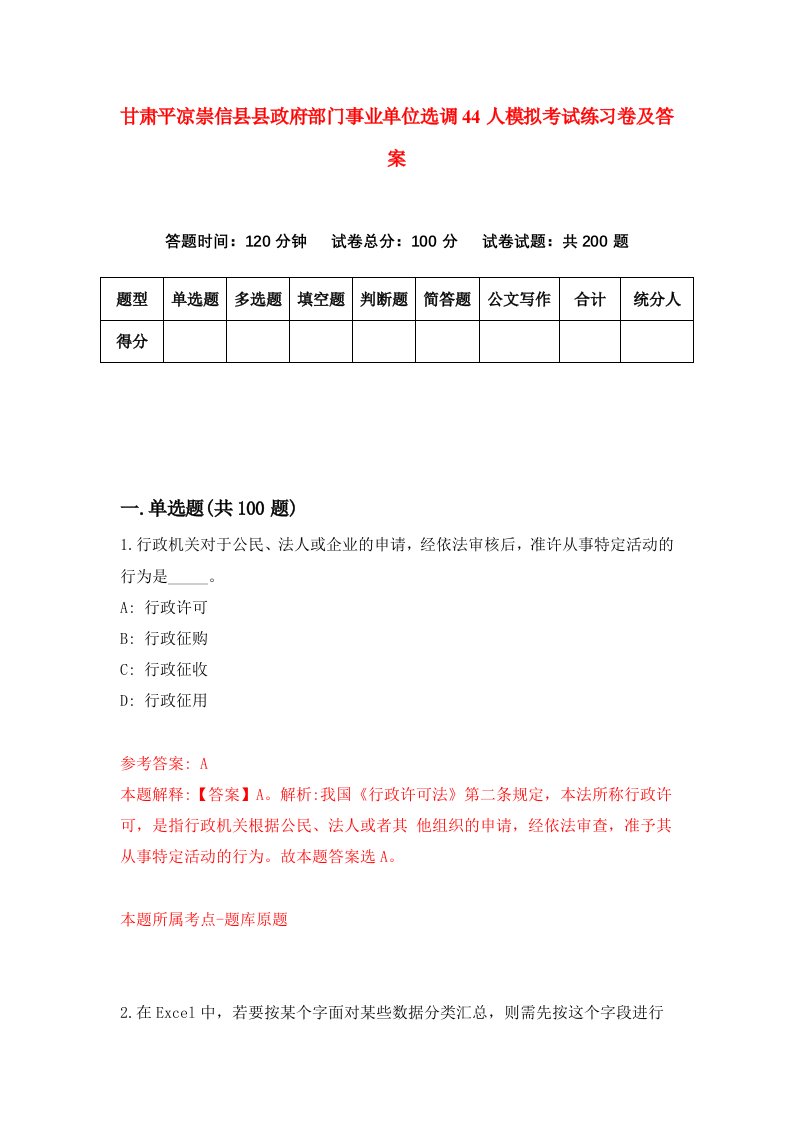 甘肃平凉崇信县县政府部门事业单位选调44人模拟考试练习卷及答案

答题时间：120分钟　试卷总分：100分　试卷试题：共200题

| 题型 | 单选题 | 多选题 | 填空题 | 判断题 | 简答题 | 公文写作 | 合计 | 统分人 |
|---|---|---|---|---|---|---|---|---|
| 得分 | | | | | | | | |

一.单选题(共100题)

1.行政机关对于公民、法人或企业的申请，经依法审核后，准许从事特定活动的行为是_____。

A: 行政许可

B: 行政征购

C: 行政征收

D: 行政征用

参考答案: A

本题解释:【答案】A。解析:我国《行政许可法》第二条规定，本法所称行政许可，是指行政机关根据公民、法人或者其 他组织的申请，经依法审查，准予其从事特定活动的行为。故本题答案选A。

本题所属考点-题库原题

2.在Excel中，若要按某个字面对某些数据分类汇总，则需先按这个字段进行